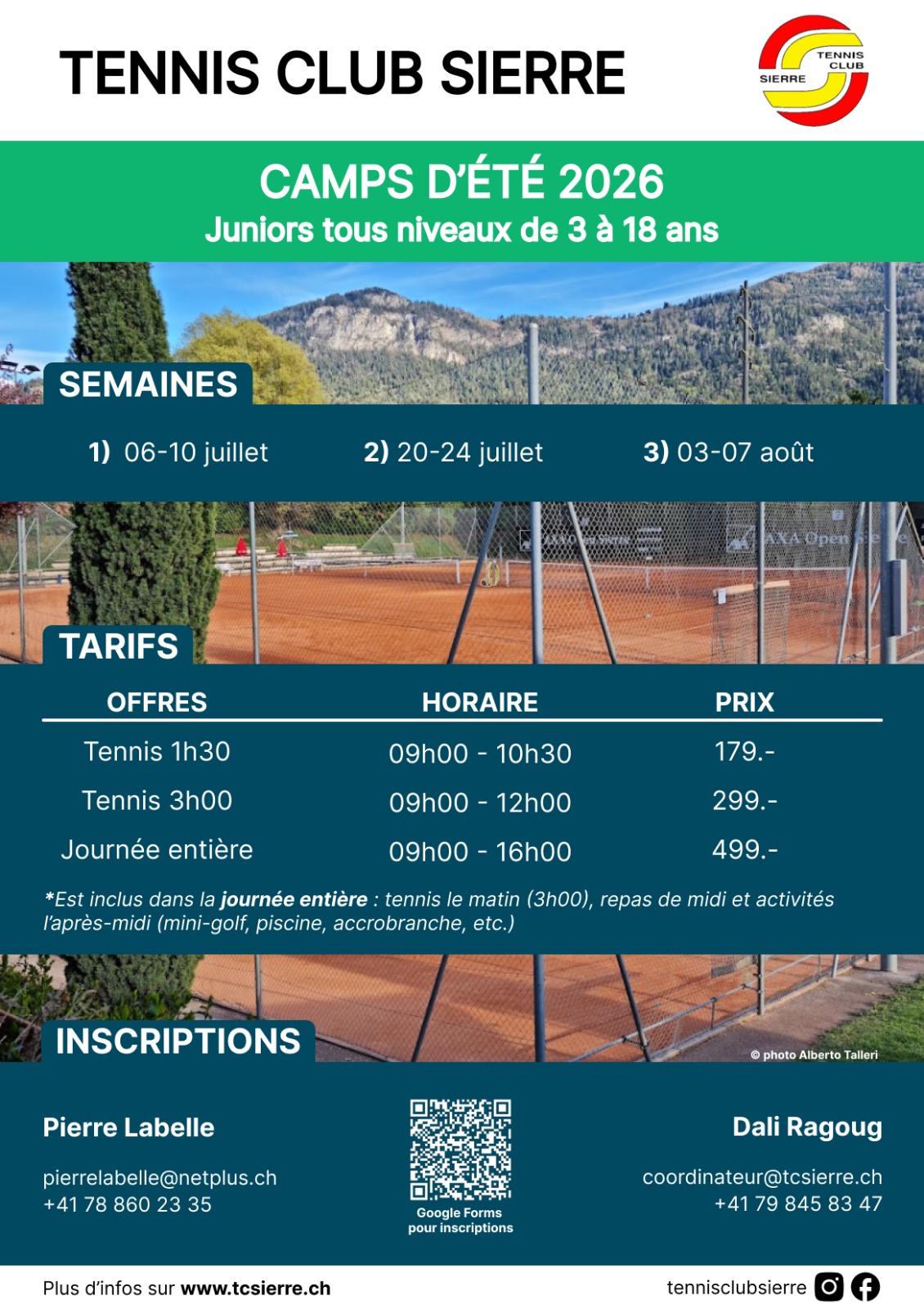 TENNIS CLUB SIERRE

TENNIS CLUB SIERRE

CAMPS D'ÉTÉ 2026
Juniors tous niveaux de 3 à 18 ans

SEMAINES

1) 06-10 juillet 2) 20-24 juillet 3) 03-07 août

TARIFS

| OFFRES | HORAIRE | PRIX |
|---|---|---|
| Tennis 1h30 | 09h00 - 10h30 | 179.- |
| Tennis 3h00 | 09h00 - 12h00 | 299.- |
| Journée entière | 09h00 - 16h00 | 499.- |

*Est inclus dans la journée entière : tennis le matin (3h00), repas de midi et activités l'après-midi (mini-golf, piscine, accrobranche, etc.)

INSCRIPTIONS

© photo Alberto Talleri

Pierre Labelle

pierrelabelle@netplus.ch
+41 78 860 23 35

Google Forms
pour inscriptions

Dali Ragoug

coordinateur@tcsierre.ch
+41 79 845 83 47

Plus d'infos sur www.tcsierre.ch

tennisclubsierre